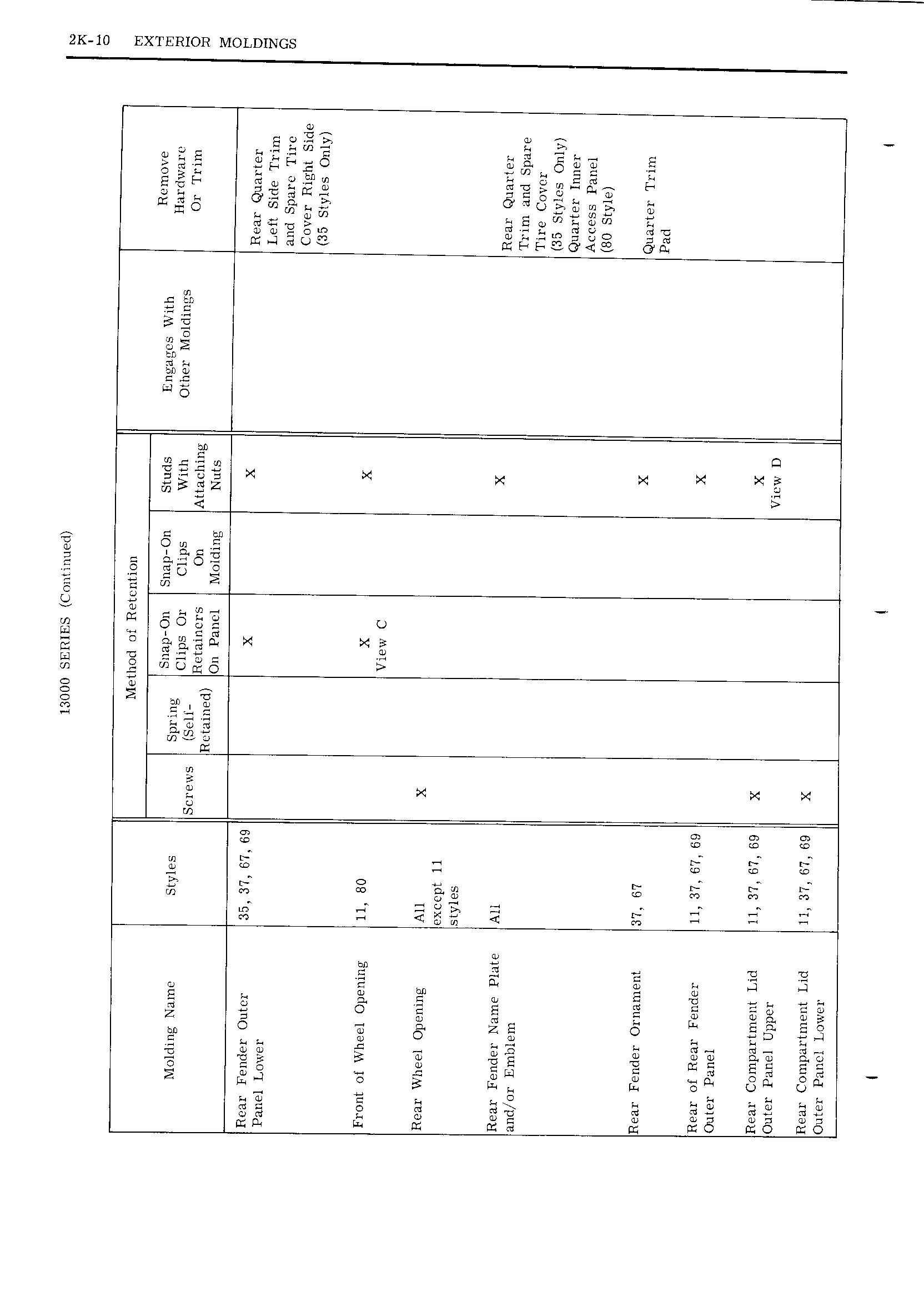 2K-10 EXTERIOR MOLDINGS

13000 SERIES (Continued)

| Molding Name | Styles | Method of Retention: Screws | Method of Retention: Spring (Self-Retained) | Method of Retention: Snap-On Clips Or Retainers On Panel | Method of Retention: Snap-On Clips On Molding | Method of Retention: Studs With Attaching Nuts | Engages With Other Moldings | Remove Hardware Or Trim |
|---|---|---|---|---|---|---|---|---|
| Rear Fender Outer Panel Lower | 35, 37, 67, 69 | | | X | | X | | Rear Quarter Left Side Trim and Spare Tire Cover Right Side (35 Styles Only) |
| Front of Wheel Opening | 11, 80 | | | X View C | | X | | |
| Rear Wheel Opening | All except 11 styles | X | | | | | | |
| Rear Fender Name Plate and/or Emblem | All | | | | | X | | Rear Quarter Trim and Spare Tire Cover (35 Styles Only) Quarter Inner Access Panel (80 Style) |
| Rear Fender Ornament | 37, 67 | | | | | X | | Quarter Trim Pad |
| Rear of Rear Fender Outer Panel | 11, 37, 67, 69 | | | | | X | | |
| Rear Compartment Lid Outer Panel Upper | 11, 37, 67, 69 | X | | | | X View D | | |
| Rear Compartment Lid Outer Panel Lower | 11, 37, 67, 69 | X | | | | | | |